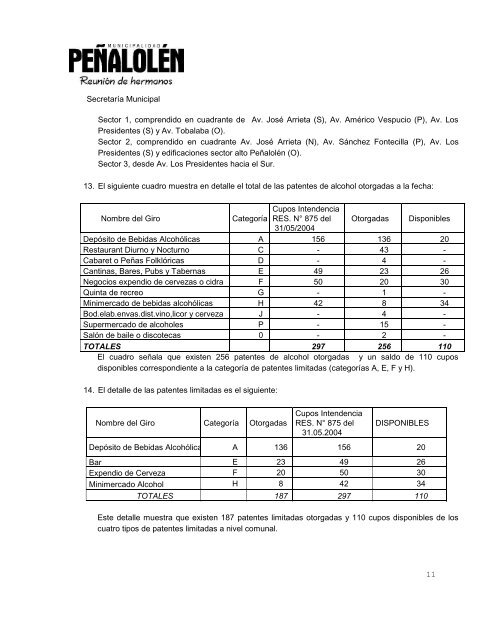 MUNICIPALIDAD
PEÑALOLÉN
Reunión de hermanos

Secretaría Municipal

Sector 1, comprendido en cuadrante de Av. José Arrieta (S), Av. Américo Vespucio (P), Av. Los Presidentes (S) y Av. Tobalaba (O).
Sector 2, comprendido en cuadrante Av. José Arrieta (N), Av. Sánchez Fontecilla (P), Av. Los Presidentes (S) y edificaciones sector alto Peñalolén (O).
Sector 3, desde Av. Los Presidentes hacia el Sur.

13. El siguiente cuadro muestra en detalle el total de las patentes de alcohol otorgadas a la fecha:

| Nombre del Giro | Categoría | Cupos Intendencia RES. N° 875 del 31/05/2004 | Otorgadas | Disponibles |
|---|---|---|---|---|
| Depósito de Bebidas Alcohólicas | A | 156 | 136 | 20 |
| Restaurant Diurno y Nocturno | C | - | 43 | - |
| Cabaret o Peñas Folklóricas | D | - | 4 | - |
| Cantinas, Bares, Pubs y Tabernas | E | 49 | 23 | 26 |
| Negocios expendio de cervezas o cidra | F | 50 | 20 | 30 |
| Quinta de recreo | G | - | 1 | - |
| Minimercado de bebidas alcohólicas | H | 42 | 8 | 34 |
| Bod.elab.envas.dist.vino,licor y cerveza | J | - | 4 | - |
| Supermercado de alcoholes | P | - | 15 | - |
| Salón de baile o discotecas | 0 | - | 2 | - |
| TOTALES | | 297 | 256 | 110 |

El cuadro señala que existen 256 patentes de alcohol otorgadas y un saldo de 110 cupos disponibles correspondiente a la categoría de patentes limitadas (categorías A, E, F y H).

14. El detalle de las patentes limitadas es el siguiente:

| Nombre del Giro | Categoría | Otorgadas | Cupos Intendencia RES. N° 875 del 31.05.2004 | DISPONIBLES |
|---|---|---|---|---|
| Depósito de Bebidas Alcohólica | A | 136 | 156 | 20 |
| Bar | E | 23 | 49 | 26 |
| Expendio de Cerveza | F | 20 | 50 | 30 |
| Minimercado Alcohol | H | 8 | 42 | 34 |
| TOTALES | | 187 | 297 | 110 |

Este detalle muestra que existen 187 patentes limitadas otorgadas y 110 cupos disponibles de los cuatro tipos de patentes limitadas a nivel comunal.

11